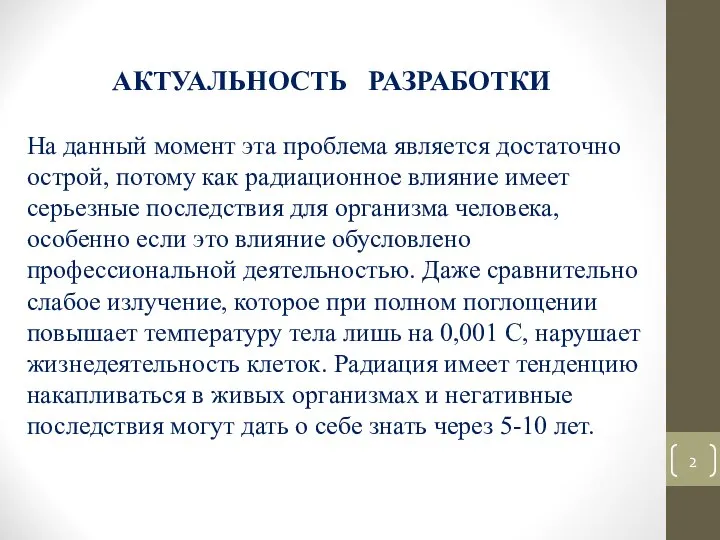 АКТУАЛЬНОСТЬ РАЗРАБОТКИ

На данный момент эта проблема является достаточно острой, потому как радиационное влияние имеет серьезные последствия для организма человека, особенно если это влияние обусловлено профессиональной деятельностью. Даже сравнительно слабое излучение, которое при полном поглощении повышает температуру тела лишь на 0,001 С, нарушает жизнедеятельность клеток. Радиация имеет тенденцию накапливаться в живых организмах и негативные последствия могут дать о себе знать через 5-10 лет.

2